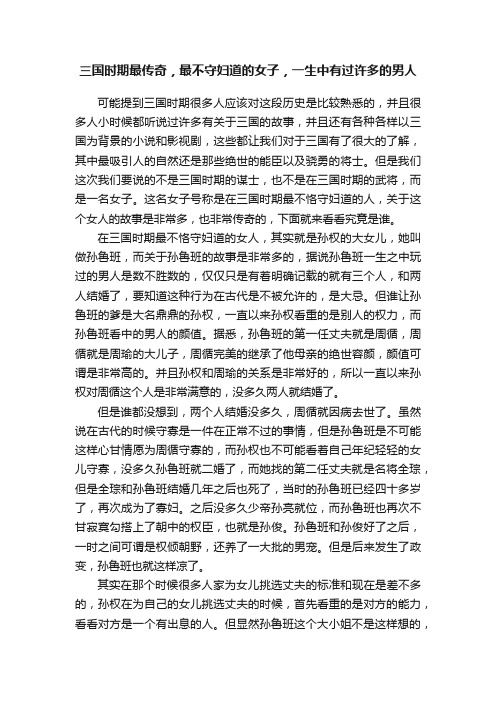 三国时期最传奇，最不守妇道的女子，一生中有过许多的男人

可能提到三国时期很多人应该对这段历史是比较熟悉的，并且很多人小时候都听说过许多有关于三国的故事，并且还有各种各样以三国为背景的小说和影视剧，这些都让我们对于三国有了很大的了解，其中最吸引人的自然还是那些绝世的能臣以及骁勇的将士。但是我们这次我们要说的不是三国时期的谋士，也不是在三国时期的武将，而是一名女子。这名女子号称是在三国时期最不恪守妇道的人，关于这个女人的故事是非常多，也非常传奇的，下面就来看看究竟是谁。

在三国时期最不恪守妇道的女人，其实就是孙权的大女儿，她叫做孙鲁班，而关于孙鲁班的故事是非常多的，据说孙鲁班一生之中玩过的男人是数不胜数的，仅仅只是有着明确记载的就有三个人，和两人结婚了，要知道这种行为在古代是不被允许的，是大忌。但谁让孙鲁班的爹是大名鼎鼎的孙权，一直以来孙权看重的是别人的权力，而孙鲁班看中的男人的颜值。据悉，孙鲁班的第一任丈夫就是周循，周循就是周瑜的大儿子，周循完美的继承了他母亲的绝世容颜，颜值可谓是非常高的。并且孙权和周瑜的关系是非常好的，所以一直以来孙权对周循这个人是非常满意的，没多久两人就结婚了。

但是谁都没想到，两个人结婚没多久，周循就因病去世了。虽然说在古代的时候守寡是一件在正常不过的事情，但是孙鲁班是不可能这样心甘情愿为周循守寡的，而孙权也不可能看着自己年纪轻轻的女儿守寡，没多久孙鲁班就二婚了，而她找的第二任丈夫就是名将全琮，但是全琮和孙鲁班结婚几年之后也死了，当时的孙鲁班已经四十多岁了，再次成为了寡妇。之后没多久少帝孙亮就位，而孙鲁班也再次不甘寂寞勾搭上了朝中的权臣，也就是孙俊。孙鲁班和孙俊好了之后，一时之间可谓是权倾朝野，还养了一大批的男宠。但是后来发生了政变，孙鲁班也就这样凉了。

其实在那个时候很多人家为女儿挑选丈夫的标准和现在是差不多的，孙权在为自己的女儿挑选丈夫的时候，首先看重的是对方的能力，看看对方是一个有出息的人。但显然孙鲁班这个大小姐不是这样想的，